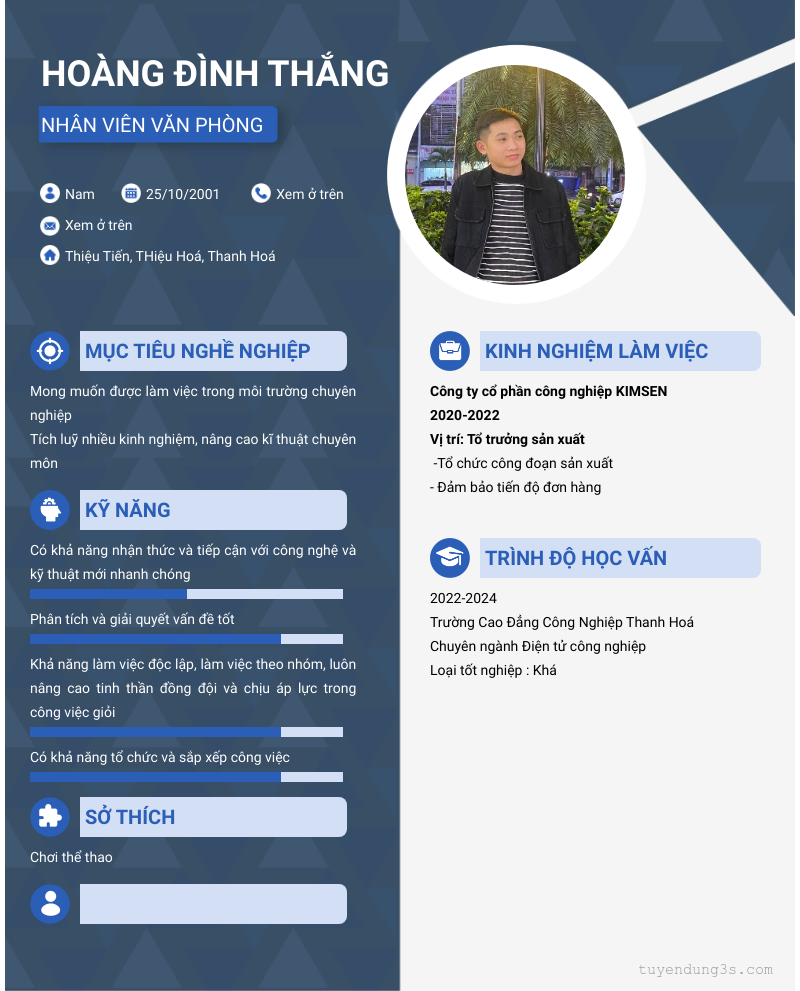 HOÀNG ĐÌNH THẮNG

NHÂN VIÊN VĂN PHÒNG

Nam 25/10/2001 Xem ở trên

Xem ở trên

Thiệu Tiến, THiệu Hoá, Thanh Hoá

MỤC TIÊU NGHỀ NGHIỆP

Mong muốn được làm việc trong môi trường chuyên nghiệp
Tích luỹ nhiều kinh nghiệm, nâng cao kĩ thuật chuyên môn

KỸ NĂNG

Có khả năng nhận thức và tiếp cận với công nghệ và kỹ thuật mới nhanh chóng

Phân tích và giải quyết vấn đề tốt

Khả năng làm việc độc lập, làm việc theo nhóm, luôn nâng cao tinh thần đồng đội và chịu áp lực trong công việc giỏi

Có khả năng tổ chức và sắp xếp công việc

SỞ THÍCH

Chơi thể thao

KINH NGHIỆM LÀM VIỆC

Công ty cổ phần công nghiệp KIMSEN
2020-2022
Vị trí: Tổ trưởng sản xuất
-Tổ chức công đoạn sản xuất
- Đảm bảo tiến độ đơn hàng

TRÌNH ĐỘ HỌC VẤN

2022-2024
Trường Cao Đẳng Công Nghiệp Thanh Hoá
Chuyên ngành Điện tử công nghiệp
Loại tốt nghiệp : Khá

tuyendung3s.com